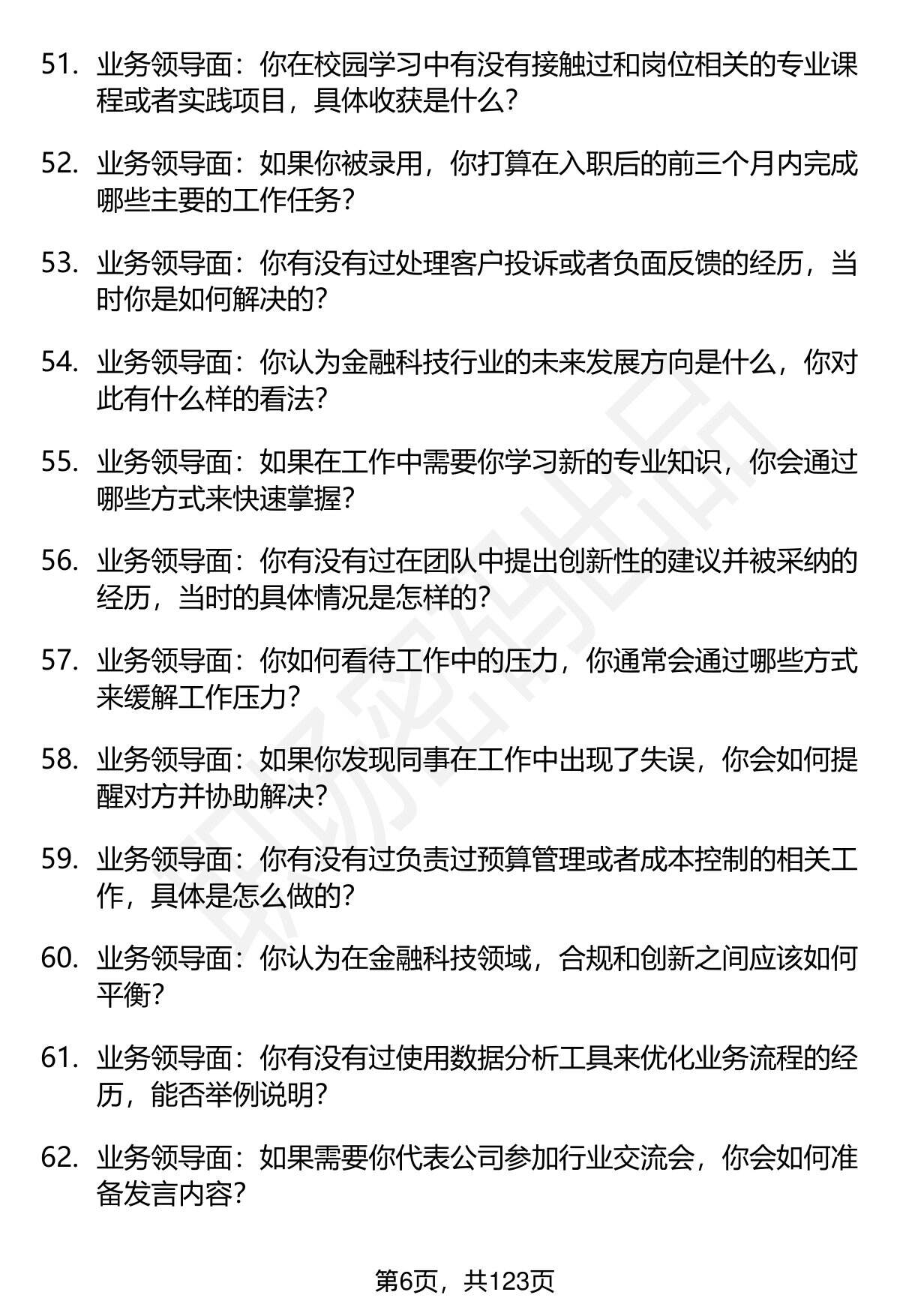 51. 业务领导面：你在校园学习中有没有接触过和岗位相关的专业课程或者实践项目，具体收获是什么？

52. 业务领导面：如果你被录用，你打算在入职后的前三个月内完成哪些主要的工作任务？

53. 业务领导面：你有没有过处理客户投诉或者负面反馈的经历，当时你是如何解决的？

54. 业务领导面：你认为金融科技行业的未来发展方向是什么，你对此有什么样的看法？

55. 业务领导面：如果在工作中需要你学习新的专业知识，你会通过哪些方式来快速掌握？

56. 业务领导面：你有没有过在团队中提出创新性的建议并被采纳的经历，当时的具体情况是怎样的？

57. 业务领导面：你如何看待工作中的压力，你通常会通过哪些方式来缓解工作压力？

58. 业务领导面：如果你发现同事在工作中出现了失误，你会如何提醒对方并协助解决？

59. 业务领导面：你有没有过负责过预算管理或者成本控制的相关工作，具体是怎么做的？

60. 业务领导面：你认为在金融科技领域，合规和创新之间应该如何平衡？

61. 业务领导面：你有没有过使用数据分析工具来优化业务流程的经历，能否举例说明？

62. 业务领导面：如果需要你代表公司参加行业交流会，你会如何准备发言内容？

第6页，共123页